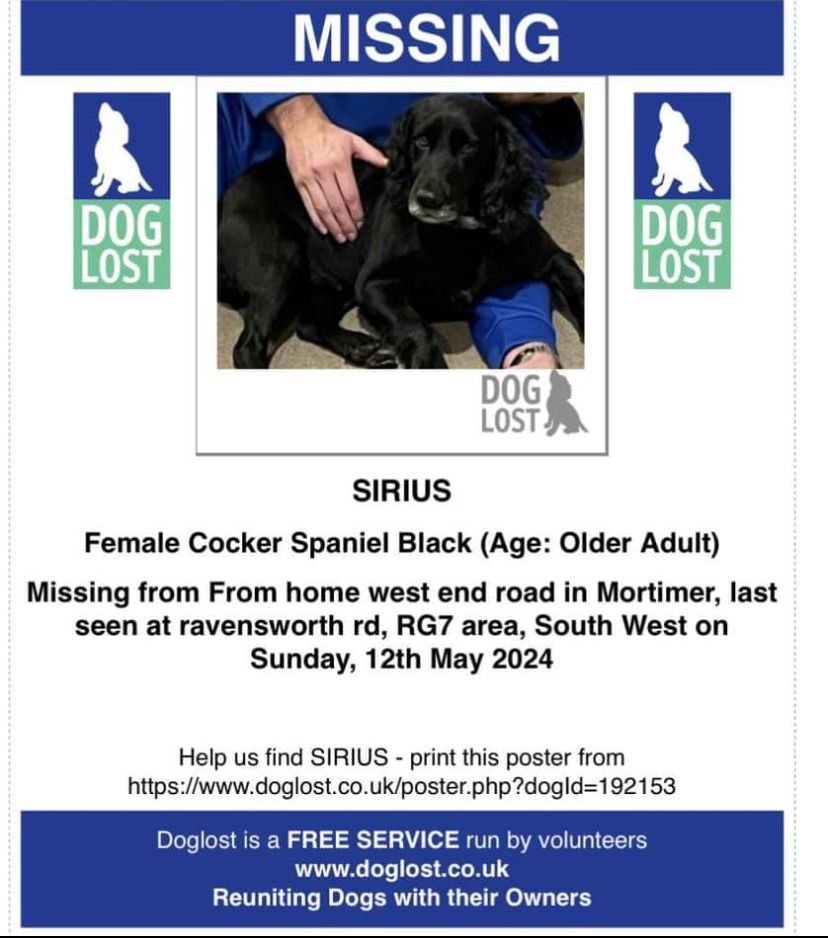 MISSING

DOG
LOST

DOG
LOST

DOG
LOST

SIRIUS

Female Cocker Spaniel Black (Age: Older Adult)

Missing from From home west end road in Mortimer, last seen at ravensworth rd, RG7 area, South West on Sunday, 12th May 2024

Help us find SIRIUS - print this poster from
https://www.doglost.co.uk/poster.php?dogId=192153

Doglost is a FREE SERVICE run by volunteers
www.doglost.co.uk
Reuniting Dogs with their Owners